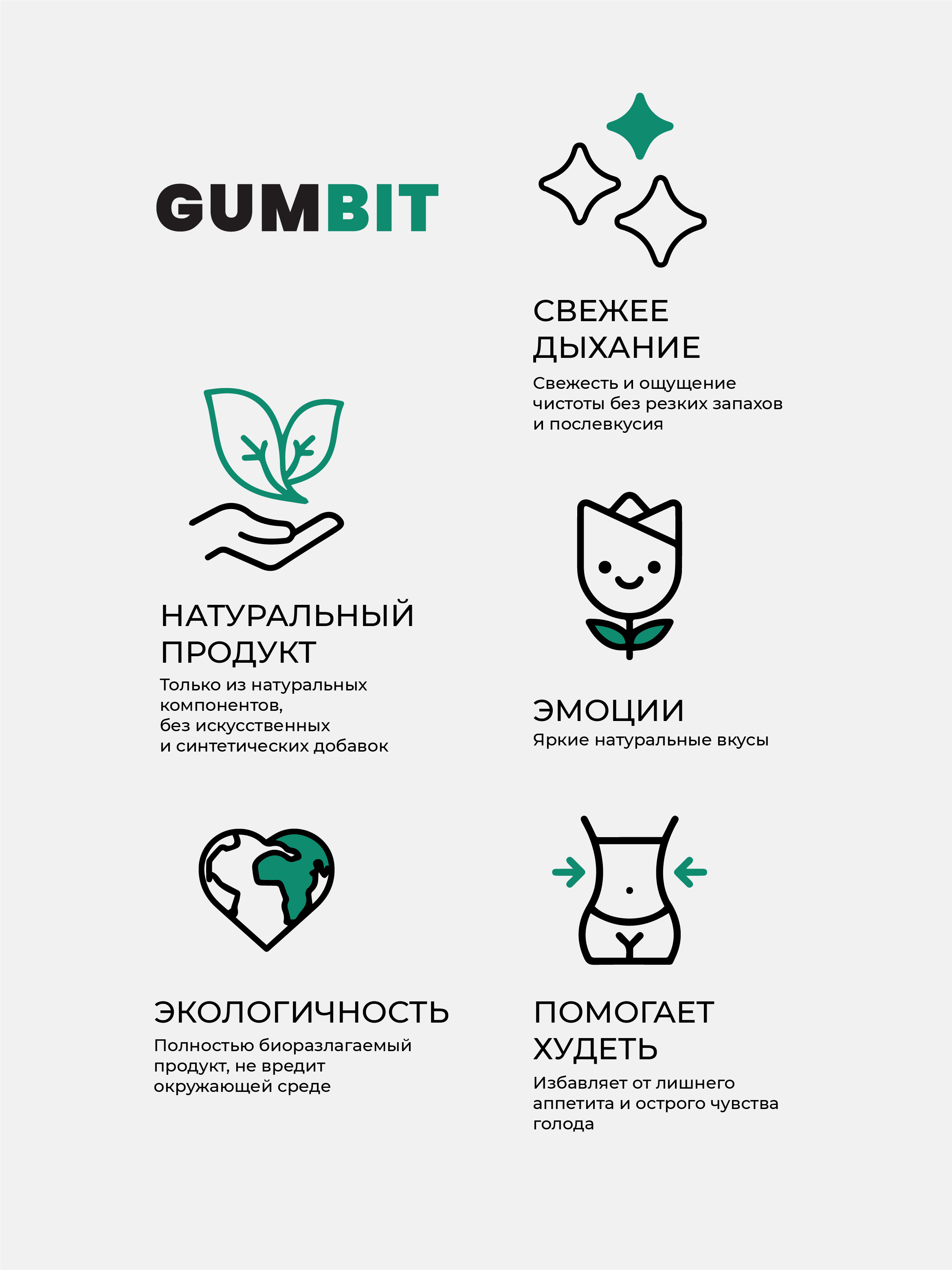 GUMBIT

НАТУРАЛЬНЫЙ
ПРОДУКТ

Только из натуральных компонентов, без искусственных и синтетических добавок

ЭКОЛОГИЧНОСТЬ

Полностью биоразлагаемый продукт, не вредит окружающей среде

СВЕЖЕЕ
ДЫХАНИЕ

Свежесть и ощущение чистоты без резких запахов и послевкусия

ЭМОЦИИ

Яркие натуральные вкусы

ПОМОГАЕТ
ХУДЕТЬ

Избавляет от лишнего аппетита и острого чувства голода